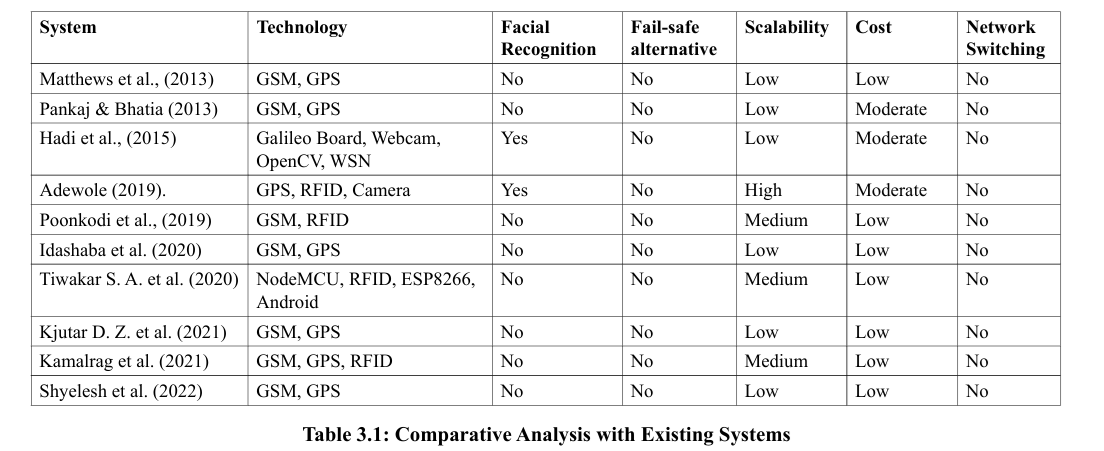 | System | Technology | Facial Recognition | Fail-safe alternative | Scalability | Cost | Network Switching |
|---|---|---|---|---|---|---|
| Matthews et al., (2013) | GSM, GPS | No | No | Low | Low | No |
| Pankaj & Bhatia (2013) | GSM, GPS | No | No | Low | Moderate | No |
| Hadi et al., (2015) | Galileo Board, Webcam, OpenCV, WSN | Yes | No | Low | Moderate | No |
| Adewole (2019). | GPS, RFID, Camera | Yes | No | High | Moderate | No |
| Poonkodi et al., (2019) | GSM, RFID | No | No | Medium | Low | No |
| Idashaba et al. (2020) | GSM, GPS | No | No | Low | Low | No |
| Tiwakar S. A. et al. (2020) | NodeMCU, RFID, ESP8266, Android | No | No | Medium | Low | No |
| Kjutar D. Z. et al. (2021) | GSM, GPS | No | No | Low | Low | No |
| Kamalrag et al. (2021) | GSM, GPS, RFID | No | No | Medium | Low | No |
| Shyelesh et al. (2022) | GSM, GPS | No | No | Low | Low | No |

Table 3.1: Comparative Analysis with Existing Systems